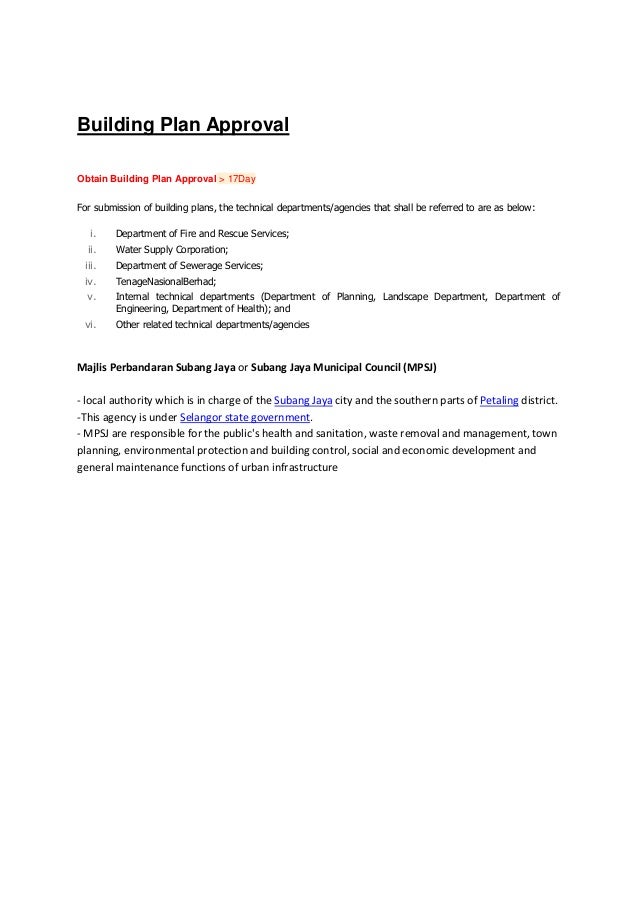 Building Plan Approval

Obtain Building Plan Approval > 17Day

For submission of building plans, the technical departments/agencies that shall be referred to are as below:

i. Department of Fire and Rescue Services;
ii. Water Supply Corporation;
iii. Department of Sewerage Services;
iv. TenageNasionalBerhad;
v. Internal technical departments (Department of Planning, Landscape Department, Department of Engineering, Department of Health); and
vi. Other related technical departments/agencies

Majlis Perbandaran Subang Jaya or Subang Jaya Municipal Council (MPSJ)

- local authority which is in charge of the Subang Jaya city and the southern parts of Petaling district.
-This agency is under Selangor state government.
- MPSJ are responsible for the public's health and sanitation, waste removal and management, town planning, environmental protection and building control, social and economic development and general maintenance functions of urban infrastructure